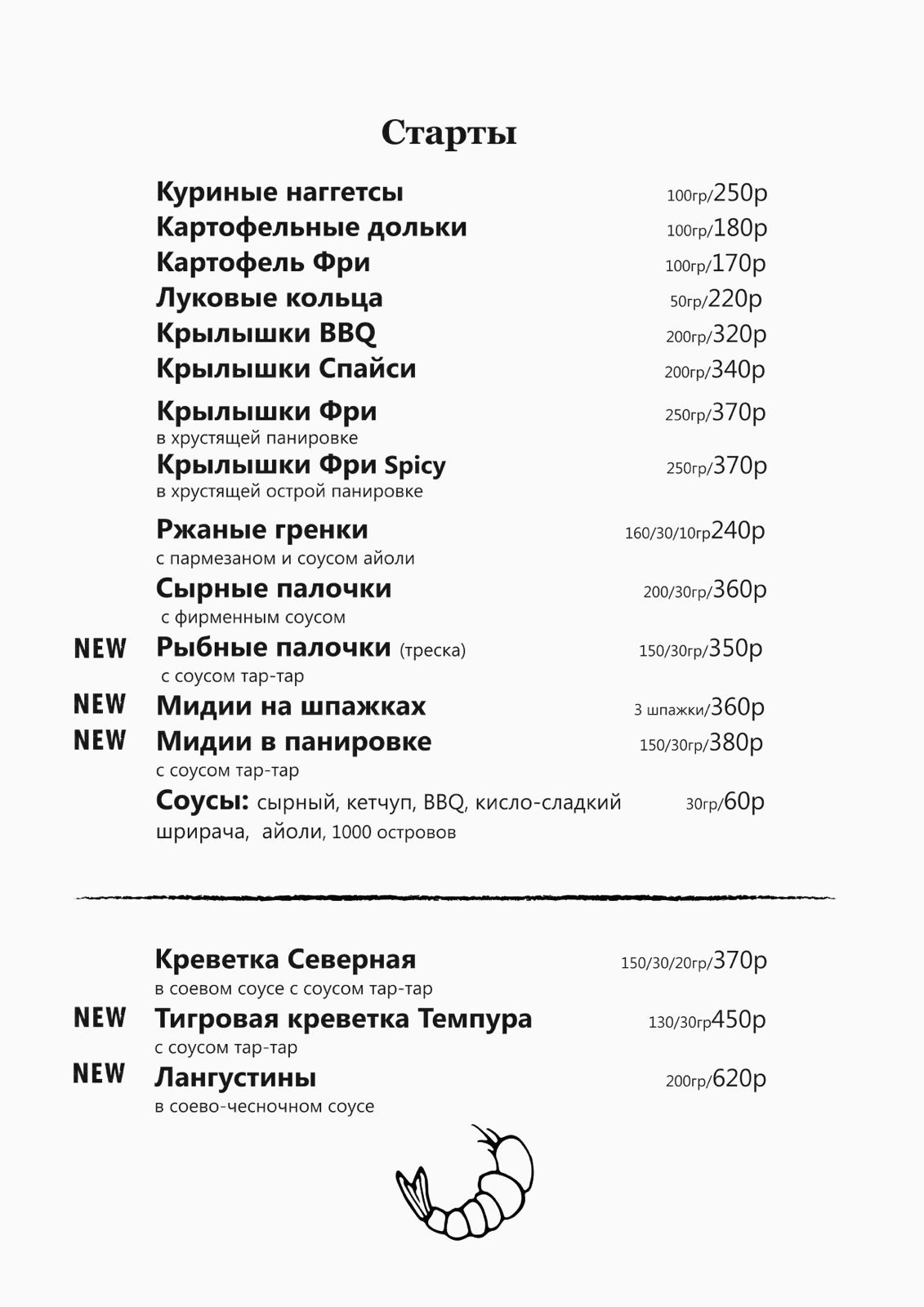 Старты

Куриные наггетсы 100гр/250р
Картофельные дольки 100гр/180р
Картофель Фри 100гр/170р
Луковые кольца 50гр/220р
Крылышки BBQ 200гр/320р
Крылышки Спайси 200гр/340р

Крылышки Фри 250гр/370р
в хрустящей панировке
Крылышки Фри Spicy 250гр/370р
в хрустящей острой панировке

Ржаные гренки 160/30/10гр240р
с пармезаном и соусом айоли
Сырные палочки 200/30гр/360р
с фирменным соусом
NEW Рыбные палочки (треска) 150/30гр/350р
с соусом тар-тар
NEW Мидии на шпажках 3 шпажки/360р
NEW Мидии в панировке 150/30гр/380р
с соусом тар-тар
Соусы: сырный, кетчуп, BBQ, кисло-сладкий шрирача, айоли, 1000 островов 30гр/60р

Креветка Северная 150/30/20гр/370р
в соевом соусе с соусом тар-тар
NEW Тигровая креветка Темпура 130/30гр450р
с соусом тар-тар
NEW Лангустины 200гр/620р
в соево-чесночном соусе